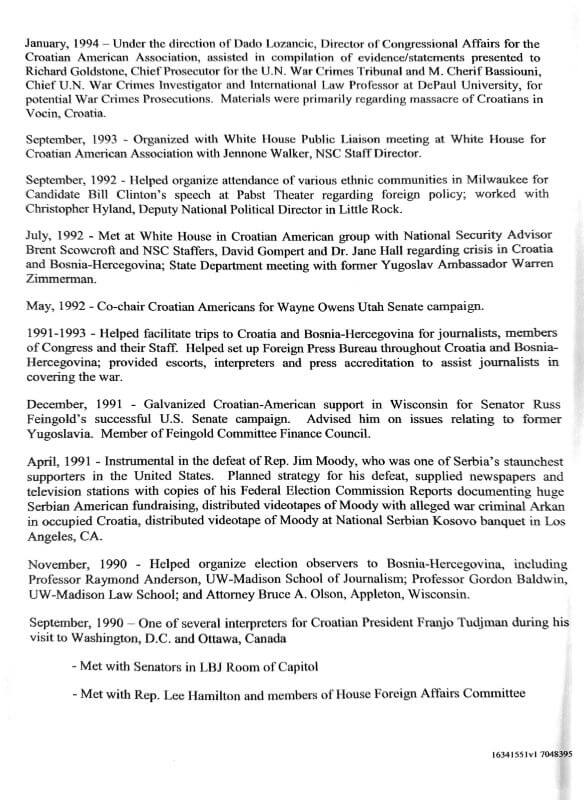 January, 1994 – Under the direction of Dado Lozancic, Director of Congressional Affairs for the Croatian American Association, assisted in compilation of evidence/statements presented to Richard Goldstone, Chief Prosecutor for the U.N. War Crimes Tribunal and M. Cherif Bassiouni, Chief U.N. War Crimes Investigator and International Law Professor at DePaul University, for potential War Crimes Prosecutions. Materials were primarily regarding massacre of Croatians in Vocin, Croatia.

September, 1993 - Organized with White House Public Liaison meeting at White House for Croatian American Association with Jennone Walker, NSC Staff Director.

September, 1992 - Helped organize attendance of various ethnic communities in Milwaukee for Candidate Bill Clinton's speech at Pabst Theater regarding foreign policy; worked with Christopher Hyland, Deputy National Political Director in Little Rock.

July, 1992 - Met at White House in Croatian American group with National Security Advisor Brent Scowcroft and NSC Staffers, David Gompert and Dr. Jane Hall regarding crisis in Croatia and Bosnia-Hercegovina; State Department meeting with former Yugoslav Ambassador Warren Zimmerman.

May, 1992 - Co-chair Croatian Americans for Wayne Owens Utah Senate campaign.

1991-1993 - Helped facilitate trips to Croatia and Bosnia-Hercegovina for journalists, members of Congress and their Staff. Helped set up Foreign Press Bureau throughout Croatia and Bosnia-Hercegovina; provided escorts, interpreters and press accreditation to assist journalists in covering the war.

December, 1991 - Galvanized Croatian-American support in Wisconsin for Senator Russ Feingold's successful U.S. Senate campaign. Advised him on issues relating to former Yugoslavia. Member of Feingold Committee Finance Council.

April, 1991 - Instrumental in the defeat of Rep. Jim Moody, who was one of Serbia's staunchest supporters in the United States. Planned strategy for his defeat, supplied newspapers and television stations with copies of his Federal Election Commission Reports documenting huge Serbian American fundraising, distributed videotapes of Moody with alleged war criminal Arkan in occupied Croatia, distributed videotape of Moody at National Serbian Kosovo banquet in Los Angeles, CA.

November, 1990 - Helped organize election observers to Bosnia-Hercegovina, including Professor Raymond Anderson, UW-Madison School of Journalism; Professor Gordon Baldwin, UW-Madison Law School; and Attorney Bruce A. Olson, Appleton, Wisconsin.

September, 1990 – One of several interpreters for Croatian President Franjo Tudjman during his visit to Washington, D.C. and Ottawa, Canada

- Met with Senators in LBJ Room of Capitol

- Met with Rep. Lee Hamilton and members of House Foreign Affairs Committee

16341551v1 7048395